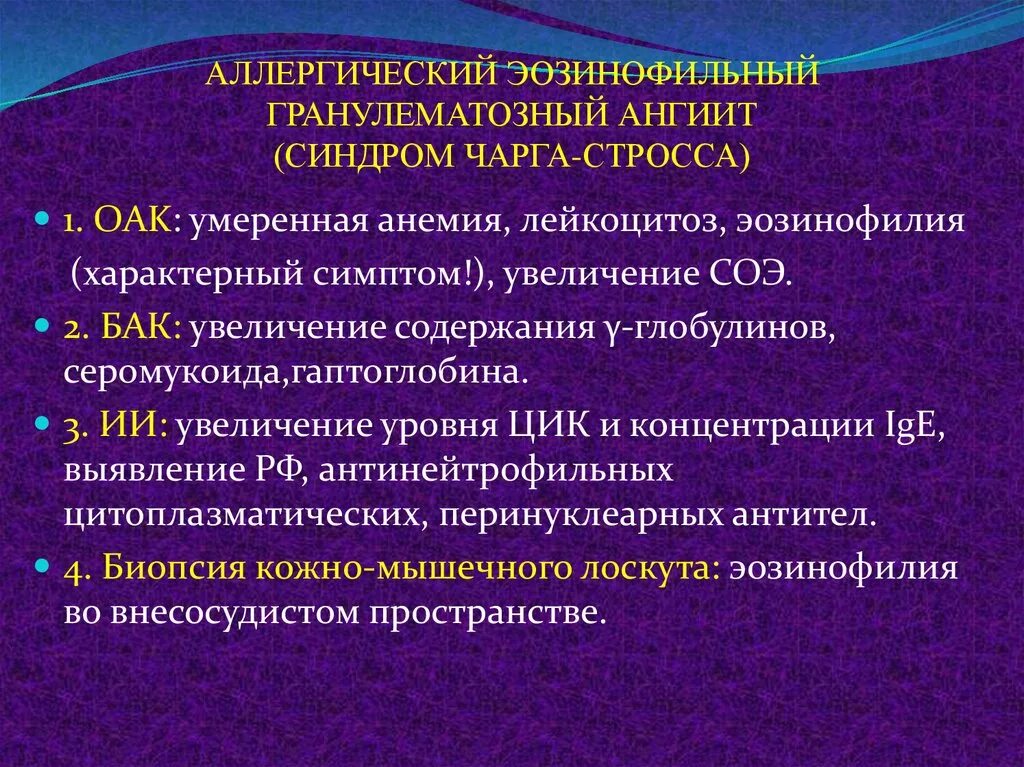 АЛЛЕРГИЧЕСКИЙ ЭОЗИНОФИЛЬНЫЙ ГРАНУЛЕМАТОЗНЫЙ АНГИИТ
(СИНДРОМ ЧАРГА-СТРОССА)

1. ОАК: умеренная анемия, лейкоцитоз, эозинофилия (характерный симптом!), увеличение СОЭ.

2. БАК: увеличение содержания γ-глобулинов, серомукоида,гаптоглобина.

3. ИИ: увеличение уровня ЦИК и концентрации IgE, выявление РФ, антинейтрофильных цитоплазматических, перинуклеарных антител.

4. Биопсия кожно-мышечного лоскута: эозинофилия во внесосудистом пространстве.